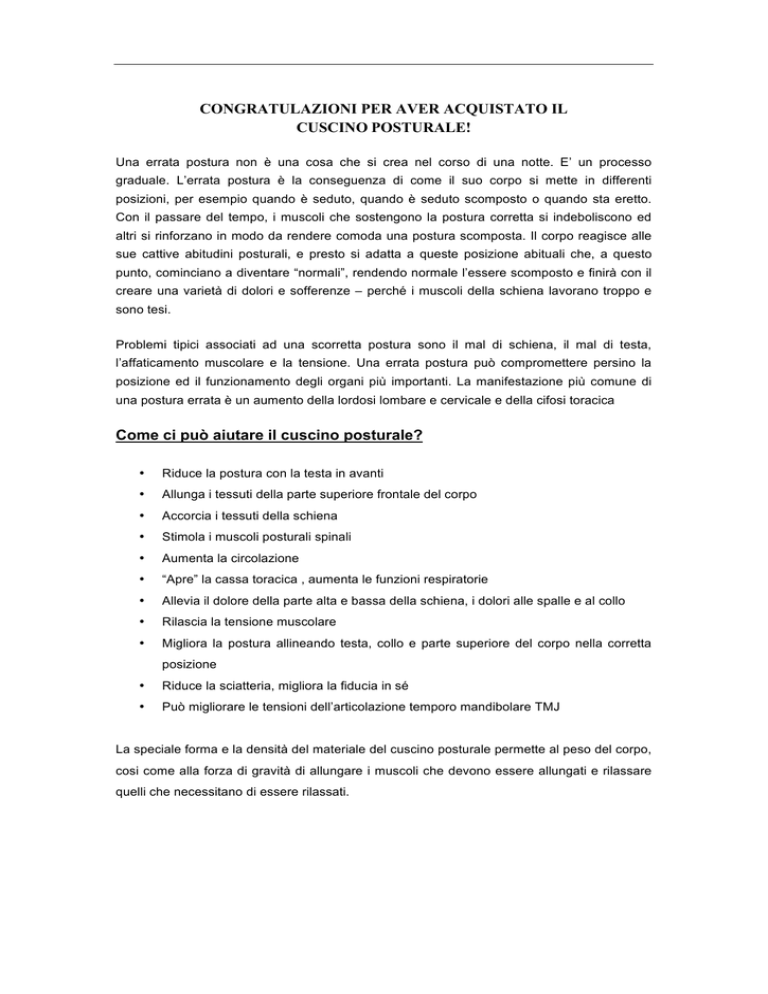 CONGRATULAZIONI PER AVER ACQUISTATO IL CUSCINO POSTURALE!

Una errata postura non è una cosa che si crea nel corso di una notte. E' un processo graduale. L'errata postura è la conseguenza di come il suo corpo si mette in differenti posizioni, per esempio quando è seduto, quando è seduto scomposto o quando sta eretto. Con il passare del tempo, i muscoli che sostengono la postura corretta si indeboliscono ed altri si rinforzano in modo da rendere comoda una postura scomposta. Il corpo reagisce alle sue cattive abitudini posturali, e presto si adatta a queste posizione abituali che, a questo punto, cominciano a diventare "normali", rendendo normale l'essere scomposto e finirà con il creare una varietà di dolori e sofferenze – perché i muscoli della schiena lavorano troppo e sono tesi.

Problemi tipici associati ad una scorretta postura sono il mal di schiena, il mal di testa, l'affaticamento muscolare e la tensione. Una errata postura può compromettere persino la posizione ed il funzionamento degli organi più importanti. La manifestazione più comune di una postura errata è un aumento della lordosi lombare e cervicale e della cifosi toracica

Come ci può aiutare il cuscino posturale?

• Riduce la postura con la testa in avanti
• Allunga i tessuti della parte superiore frontale del corpo
• Accorcia i tessuti della schiena
• Stimola i muscoli posturali spinali
• Aumenta la circolazione
• "Apre" la cassa toracica , aumenta le funzioni respiratorie
• Allevia il dolore della parte alta e bassa della schiena, i dolori alle spalle e al collo
• Rilascia la tensione muscolare
• Migliora la postura allineando testa, collo e parte superiore del corpo nella corretta posizione
• Riduce la sciatteria, migliora la fiducia in sé
• Può migliorare le tensioni dell'articolazione temporo mandibolare TMJ

La speciale forma e la densità del materiale del cuscino posturale permette al peso del corpo, cosi come alla forza di gravità di allungare i muscoli che devono essere allungati e rilassare quelli che necessitano di essere rilassati.